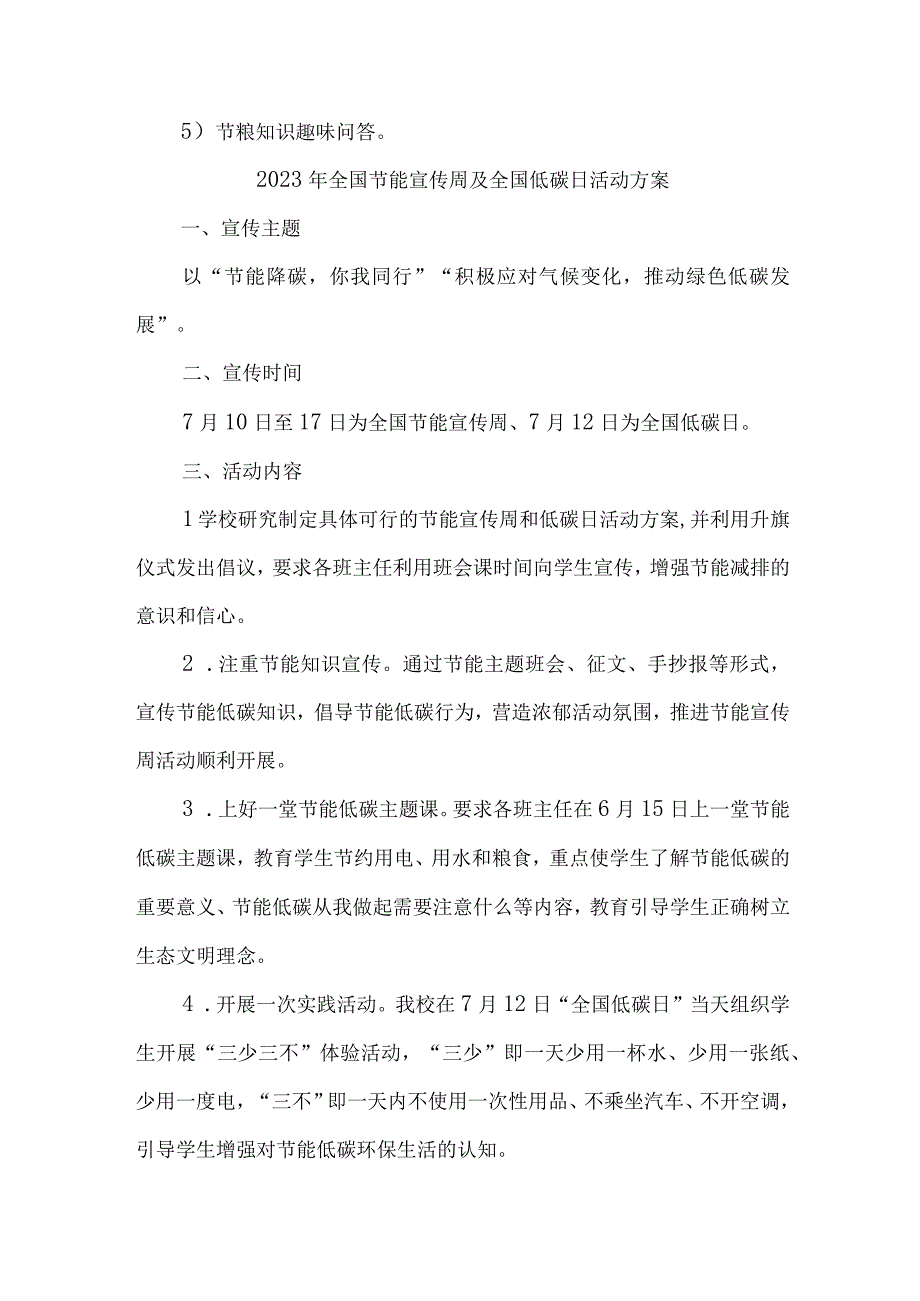 5）节粮知识趣味问答。

2023年全国节能宣传周及全国低碳日活动方案

一、宣传主题

以“节能降碳，你我同行”“积极应对气候变化，推动绿色低碳发展”。

二、宣传时间

7月10日至17日为全国节能宣传周、7月12日为全国低碳日。

三、活动内容

1学校研究制定具体可行的节能宣传周和低碳日活动方案,并利用升旗仪式发出倡议，要求各班主任利用班会课时间向学生宣传，增强节能减排的意识和信心。

2．注重节能知识宣传。通过节能主题班会、征文、手抄报等形式，宣传节能低碳知识，倡导节能低碳行为，营造浓郁活动氛围，推进节能宣传周活动顺利开展。

3．上好一堂节能低碳主题课。要求各班主任在6月15日上一堂节能低碳主题课，教育学生节约用电、用水和粮食，重点使学生了解节能低碳的重要意义、节能低碳从我做起需要注意什么等内容，教育引导学生正确树立生态文明理念。

4．开展一次实践活动。我校在7月12日“全国低碳日”当天组织学生开展“三少三不”体验活动，“三少”即一天少用一杯水、少用一张纸、少用一度电，“三不”即一天内不使用一次性用品、不乘坐汽车、不开空调，引导学生增强对节能低碳环保生活的认知。